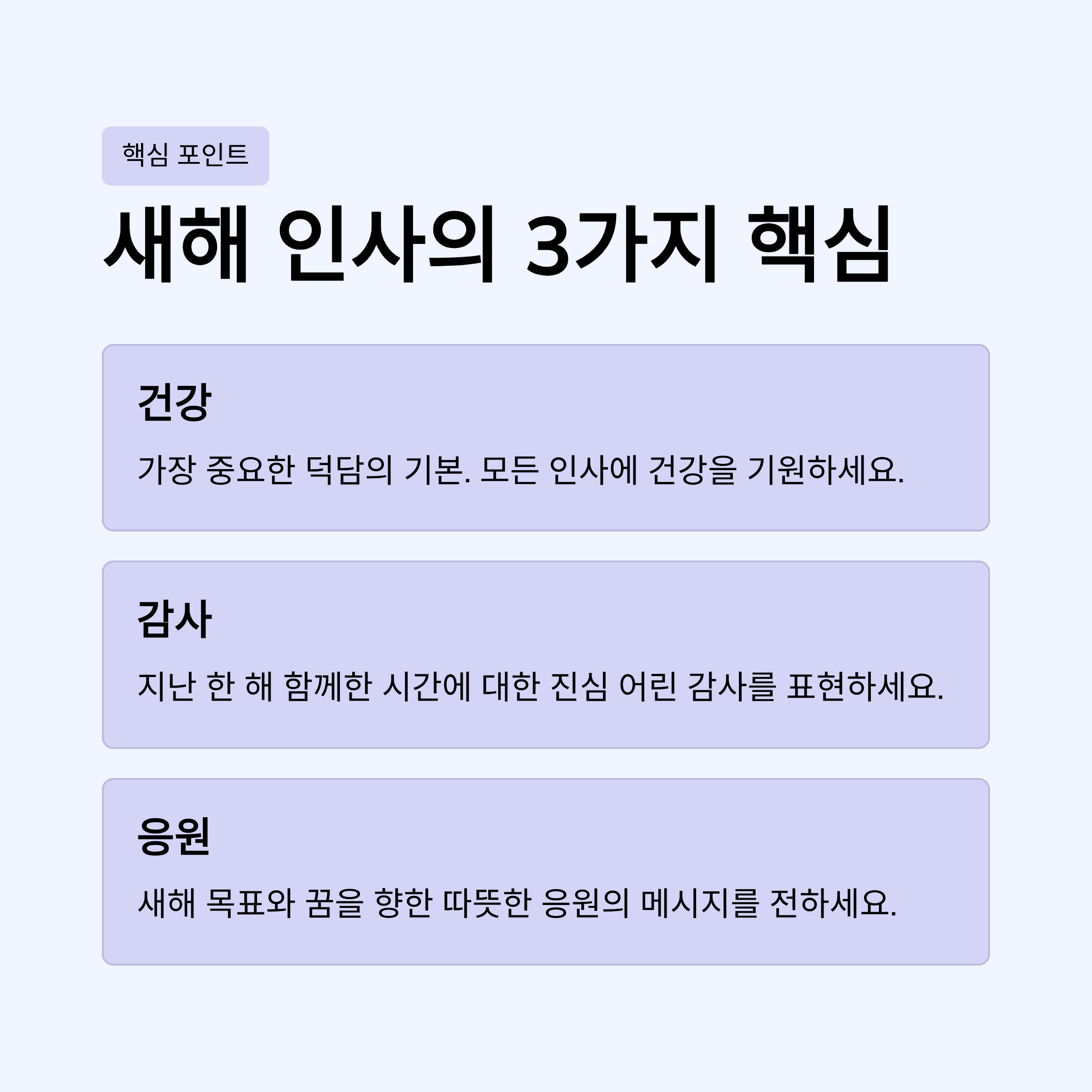 핵심 포인트

새해 인사의 3가지 핵심

건강

가장 중요한 덕담의 기본. 모든 인사에 건강을 기원하세요.

감사

지난 한 해 함께한 시간에 대한 진심 어린 감사를 표현하세요.

응원

새해 목표와 꿈을 향한 따뜻한 응원의 메시지를 전하세요.